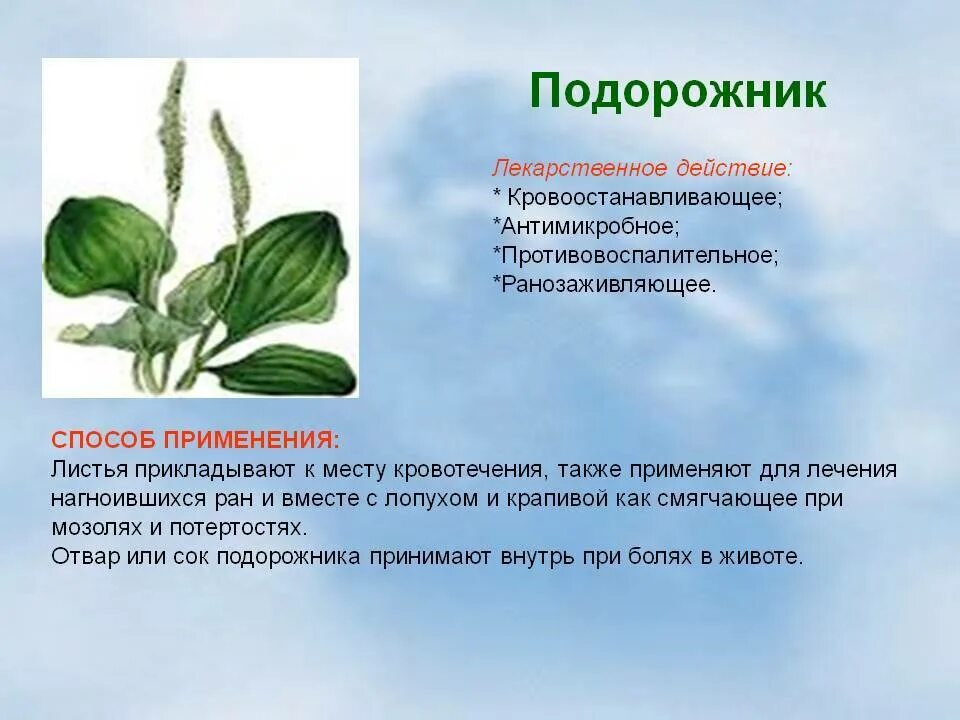 Подорожник

Лекарственное действие:
* Кровоостанавливающее;
*Антимикробное;
*Противовоспалительное;
*Ранозаживляющее.

СПОСОБ ПРИМЕНЕНИЯ:
Листья прикладывают к месту кровотечения, также применяют для лечения нагноившихся ран и вместе с лопухом и крапивой как смягчающее при мозолях и потертостях.
Отвар или сок подорожника принимают внутрь при болях в животе.